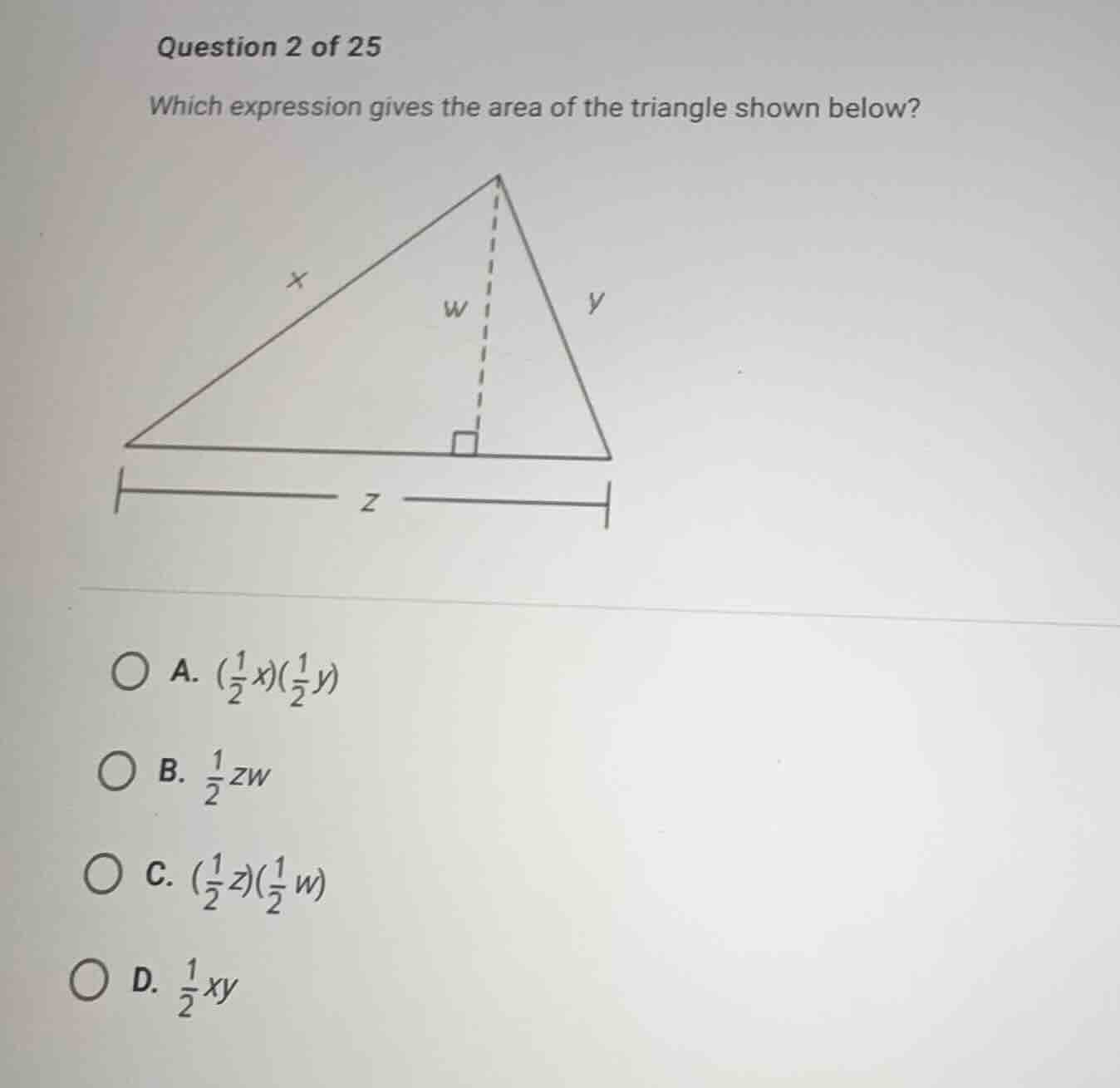 Question 2 of 25

Which expression gives the area of the triangle shown below?

x
w
y
z

A. $(\frac{1}{2}x)(\frac{1}{2}y)$

B. $\frac{1}{2}zw$

C. $(\frac{1}{2}z)(\frac{1}{2}w)$

D. $\frac{1}{2}xy$